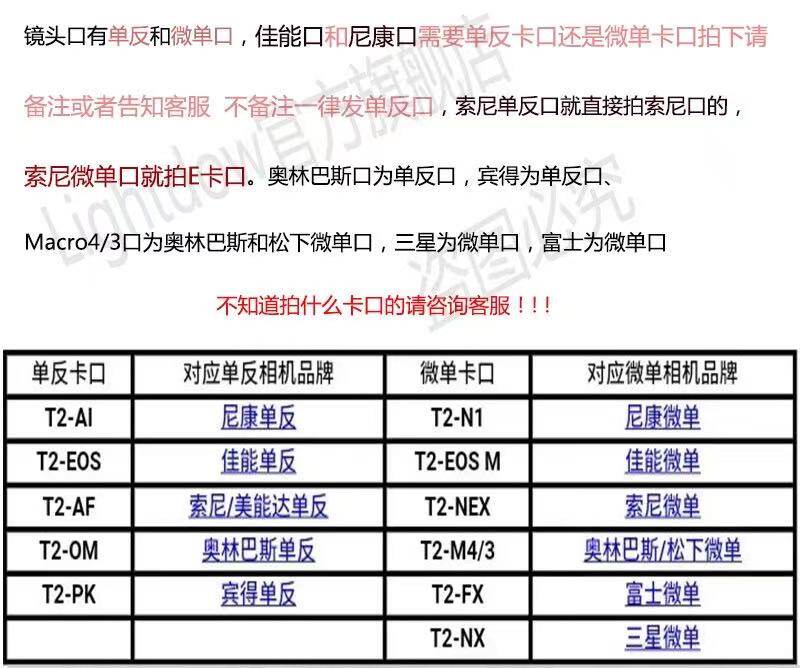 镜头口有单反和微单口，佳能口和尼康口需要单反卡口还是微单卡口拍下请备注或者告知客服 不备注一律发单反口，索尼单反口就直接拍索尼口的，索尼微单口就拍E卡口。奥林巴斯口为单反口，宾得为单反口、Macro4/3口为奥林巴斯和松下微单口，三星为微单口，富士为微单口

不知道拍什么卡口的请咨询客服！！！

| 单反卡口 | 对应单反相机品牌 | 微单卡口 | 对应微单相机品牌 |
|---|---|---|---|
| T2-AI | 尼康单反 | T2-N1 | 尼康微单 |
| T2-EOS | 佳能单反 | T2-EOS M | 佳能微单 |
| T2-AF | 索尼/美能达单反 | T2-NEX | 索尼微单 |
| T2-OM | 奥林巴斯单反 | T2-M4/3 | 奥林巴斯/松下微单 |
| T2-PK | 宾得单反 | T2-FX | 富士微单 |
| | | T2-NX | 三星微单 |

Lightdow官方旗舰店 盗图必究